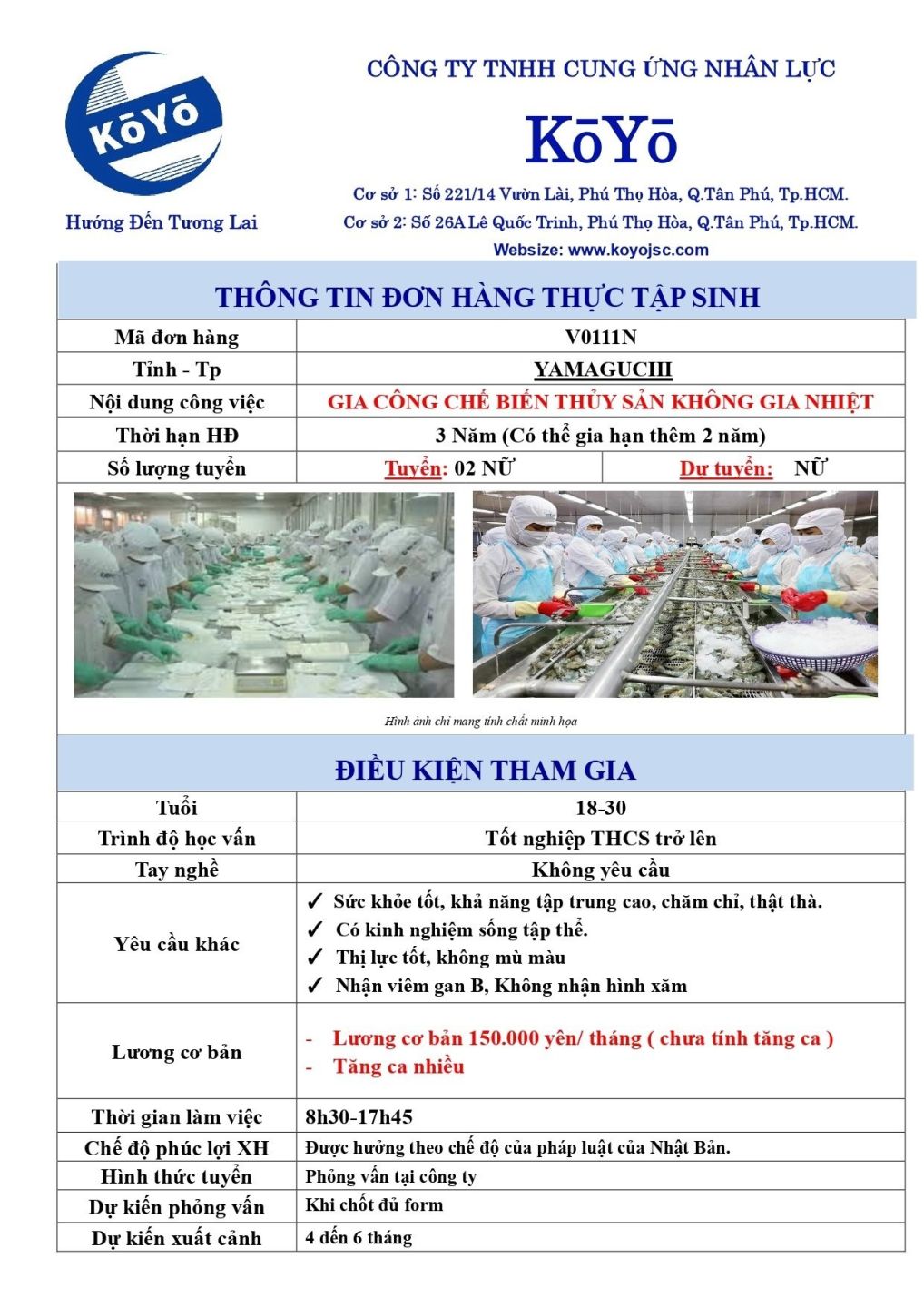 KōYō

Hướng Đến Tương Lai

CÔNG TY TNHH CUNG ỨNG NHÂN LỰC

KōYō

Cơ sở 1: Số 221/14 Vườn Lài, Phú Thọ Hòa, Q.Tân Phú, Tp.HCM.
Cơ sở 2: Số 26A Lê Quốc Trinh, Phú Thọ Hòa, Q.Tân Phú, Tp.HCM.
Websize: www.koyojsc.com

THÔNG TIN ĐƠN HÀNG THỰC TẬP SINH

| Mã đơn hàng | V0111N | |
|---|---|---|
| Tỉnh - Tp | YAMAGUCHI | |
| Nội dung công việc | GIA CÔNG CHẾ BIẾN THỦY SẢN KHÔNG GIA NHIỆT | |
| Thời hạn HĐ | 3 Năm (Có thể gia hạn thêm 2 năm) | |
| Số lượng tuyển | Tuyển: 02 NỮ | Dự tuyển: NỮ |

Hình ảnh chỉ mang tính chất minh họa

ĐIỀU KIỆN THAM GIA

| Tuổi | 18-30 |
|---|---|
| Trình độ học vấn | Tốt nghiệp THCS trở lên |
| Tay nghề | Không yêu cầu |
| Yêu cầu khác | ✓ Sức khỏe tốt, khả năng tập trung cao, chăm chỉ, thật thà. ✓ Có kinh nghiệm sống tập thể. ✓ Thị lực tốt, không mù màu ✓ Nhận viêm gan B, Không nhận hình xăm |
| Lương cơ bản | - Lương cơ bản 150.000 yên/ tháng ( chưa tính tăng ca ) - Tăng ca nhiều |
| Thời gian làm việc | 8h30-17h45 |
| Chế độ phúc lợi XH | Được hưởng theo chế độ của pháp luật của Nhật Bản. |
| Hình thức tuyển | Phỏng vấn tại công ty |
| Dự kiến phỏng vấn | Khi chốt đủ form |
| Dự kiến xuất cảnh | 4 đến 6 tháng |